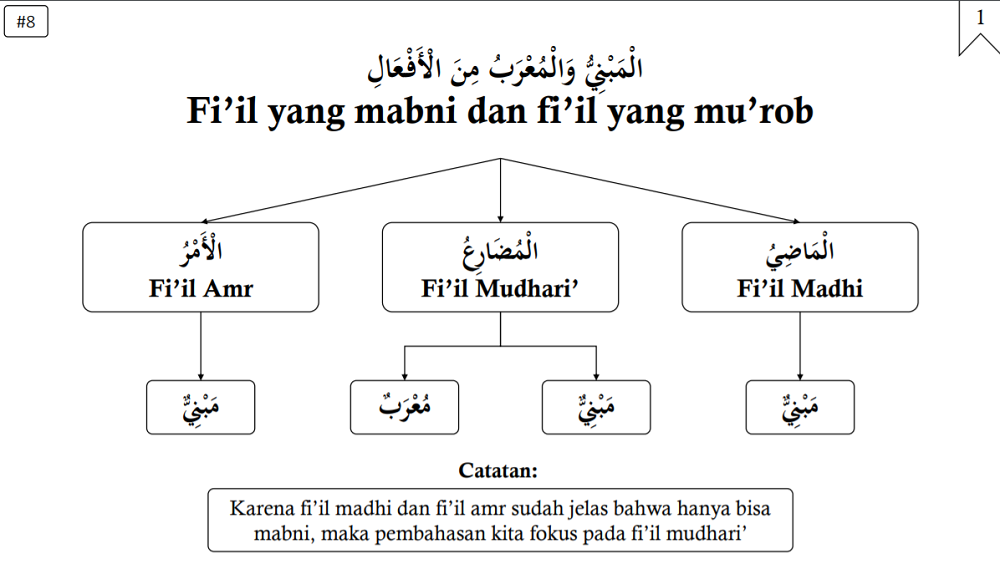 #8

1

الْمَبْنِيُّ وَالْمُعْرَبُ مِنَ الْأَفْعَالِ
Fi’il yang mabni dan fi’il yang mu’rob

الْأَمْرُ
Fi’il Amr

الْمُضَارِعُ
Fi’il Mudhari’

الْمَاضِيُ
Fi’il Madhi

مَبْنِيٌّ

مُعْرَبٌ

مَبْنِيٌّ

مَبْنِيٌّ

Catatan:

Karena fi’il madhi dan fi’il amr sudah jelas bahwa hanya bisa mabni, maka pembahasan kita fokus pada fi’il mudhari’